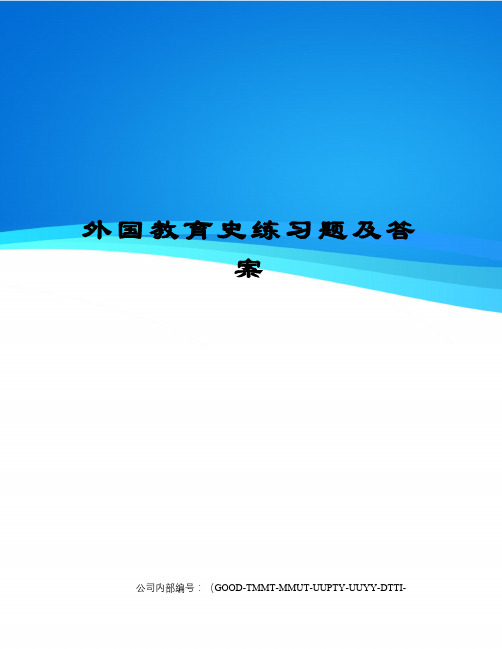 外国教育史练习题及答案

公司内部编号：（GOOD-TMMT-MMUT-UUPTY-UUYY-DTTI-